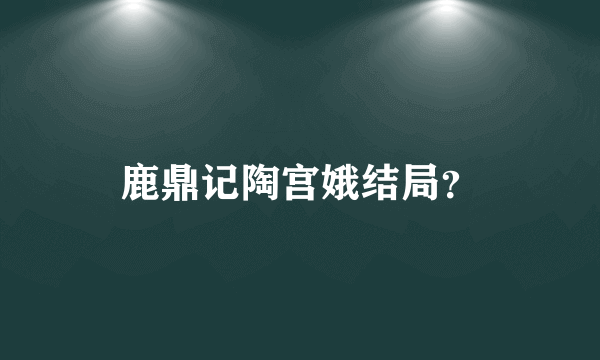 鹿鼎记陶宫娥结局?